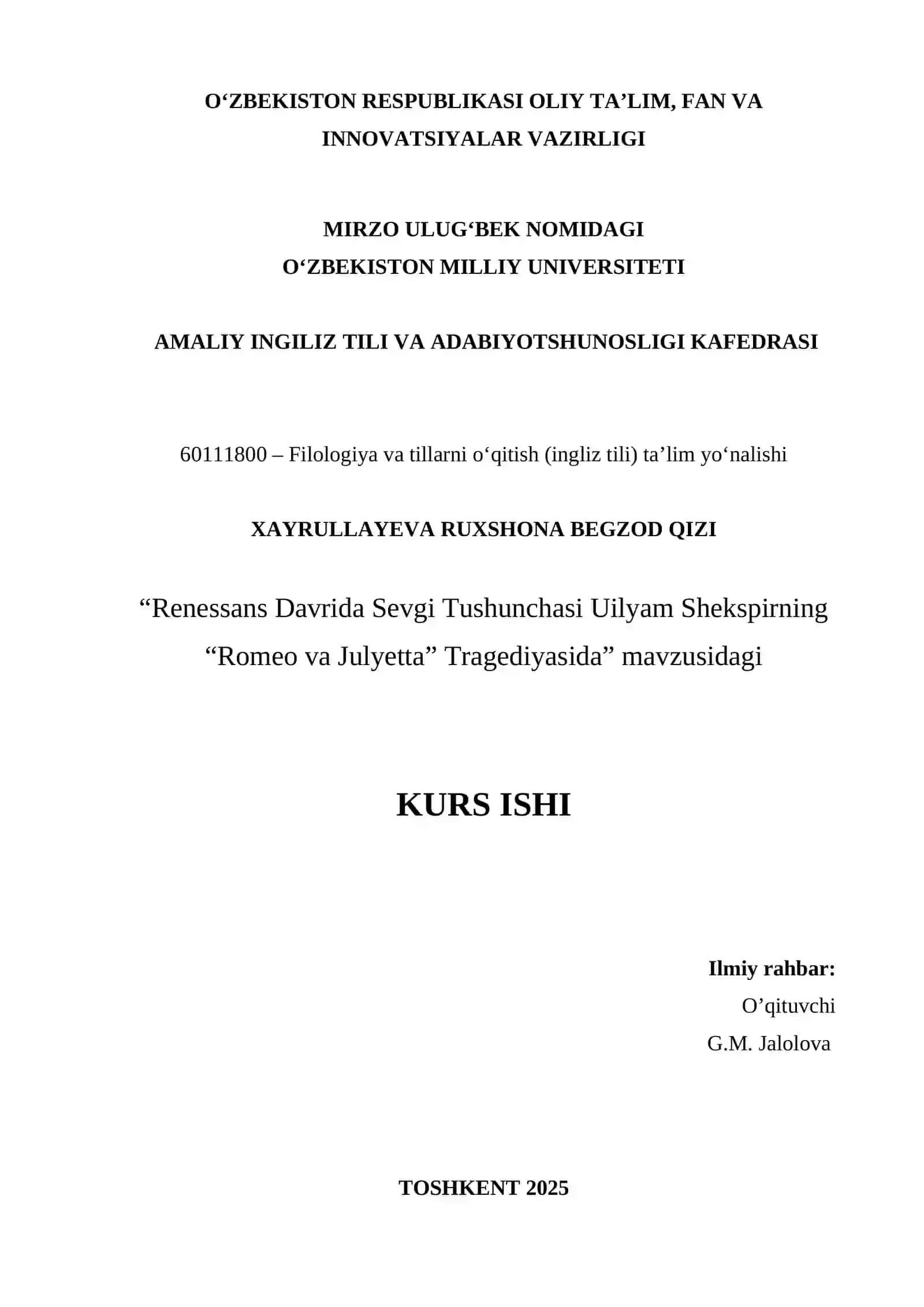 O‘ZBEKISTON RESPUBLIKASI OLIY TA’LIM, FAN VA INNOVATSIYALAR VAZIRLIGI

MIRZO ULUG‘BEK NOMIDAGI
O‘ZBEKISTON MILLIY UNIVERSITETI

AMALIY INGILIZ TILI VA ADABIYOTSHUNOSLIGI KAFEDRASI

60111800 – Filologiya va tillarni o‘qitish (ingliz tili) ta’lim yo‘nalishi

XAYRULLAYEVA RUXSHONA BEGZOD QIZI

“Renessans Davrida Sevgi Tushunchasi Uilyam Shekspirning “Romeo va Julyetta” Tragediyasida” mavzusidagi

KURS ISHI

Ilmiy rahbar:
O’qituvchi
G.M. Jalolova

TOSHKENT 2025